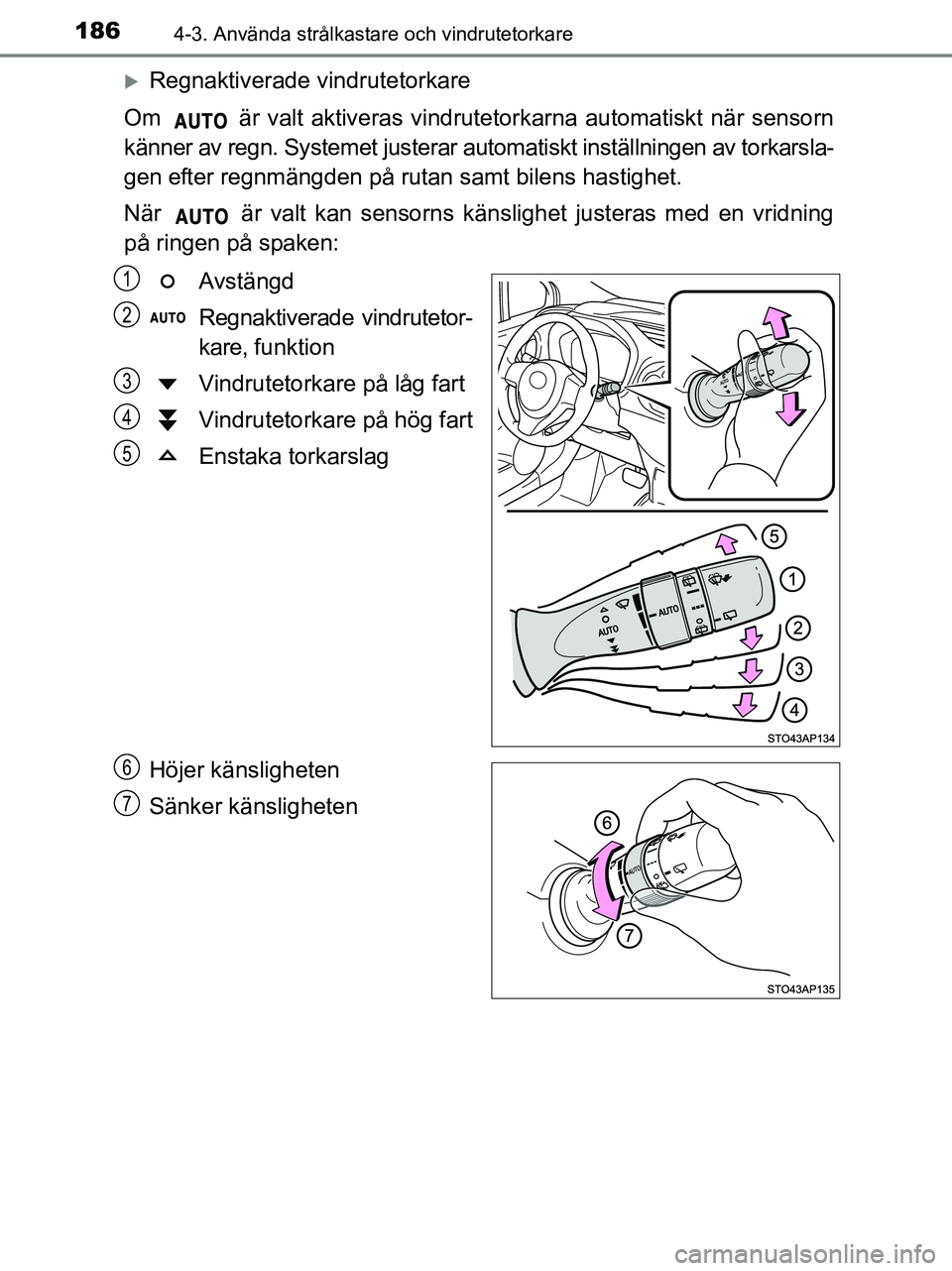 186 4-3. Använda strålkastare och vindrutetorkare

Regnaktiverade vindrutetorkare

Om AUTO är valt aktiveras vindrutetorkarna automatiskt när sensorn känner av regn. Systemet justerar automatiskt inställningen av torkarslagen efter regnmängden på rutan samt bilens hastighet.

När AUTO är valt kan sensorns känslighet justeras med en vridning på ringen på spaken:

1 Avstängd

2 AUTO Regnaktiverade vindrutetorkare, funktion

3 Vindrutetorkare på låg fart

4 Vindrutetorkare på hög fart

5 Enstaka torkarslag

5
1
2
3
4
AUTO
AUTO
STO43AP134

6 Höjer känsligheten

7 Sänker känsligheten

6
7
AUTO
STO43AP135

carmanualsonline.info